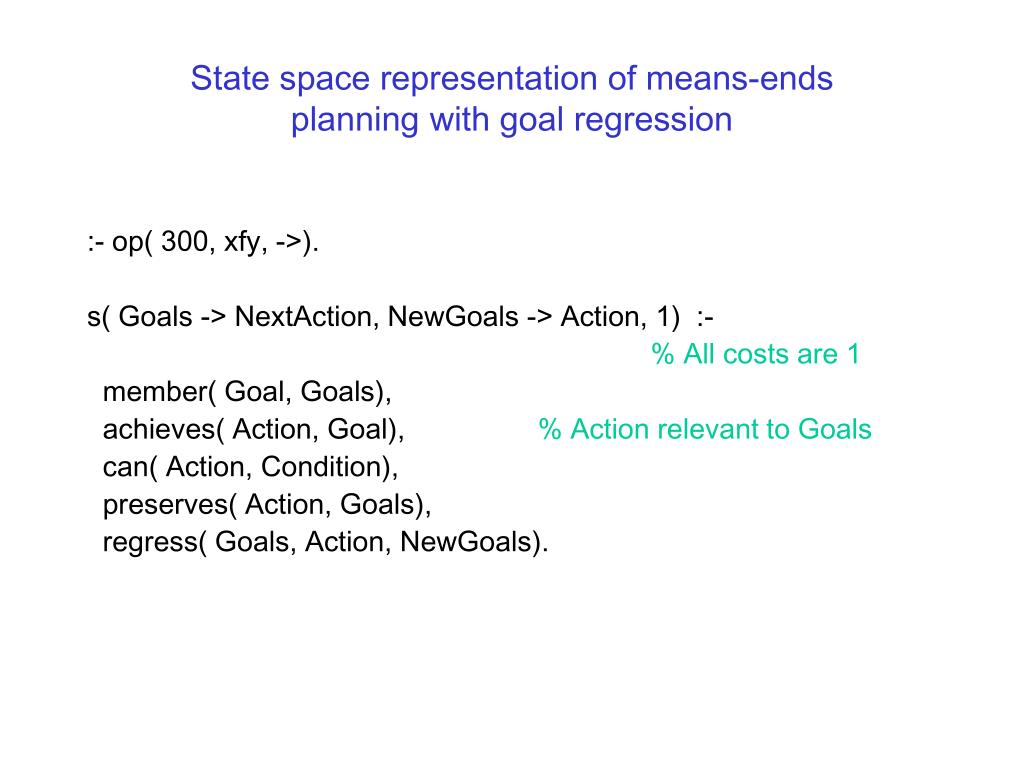 State space representation of means-ends planning with goal regression

:- op( 300, xfy, ->).

s( Goals -> NextAction, NewGoals -> Action, 1)  :-
% All costs are 1
member( Goal, Goals),
achieves( Action, Goal),   % Action relevant to Goals
can( Action, Condition),
preserves( Action, Goals),
regress( Goals, Action, NewGoals).